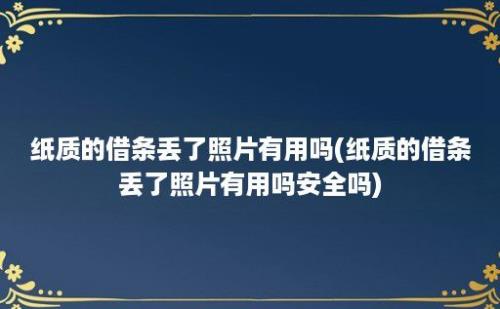 纸质的借条丢了照片有用吗(纸质的借条丢了照片有用吗安全吗)